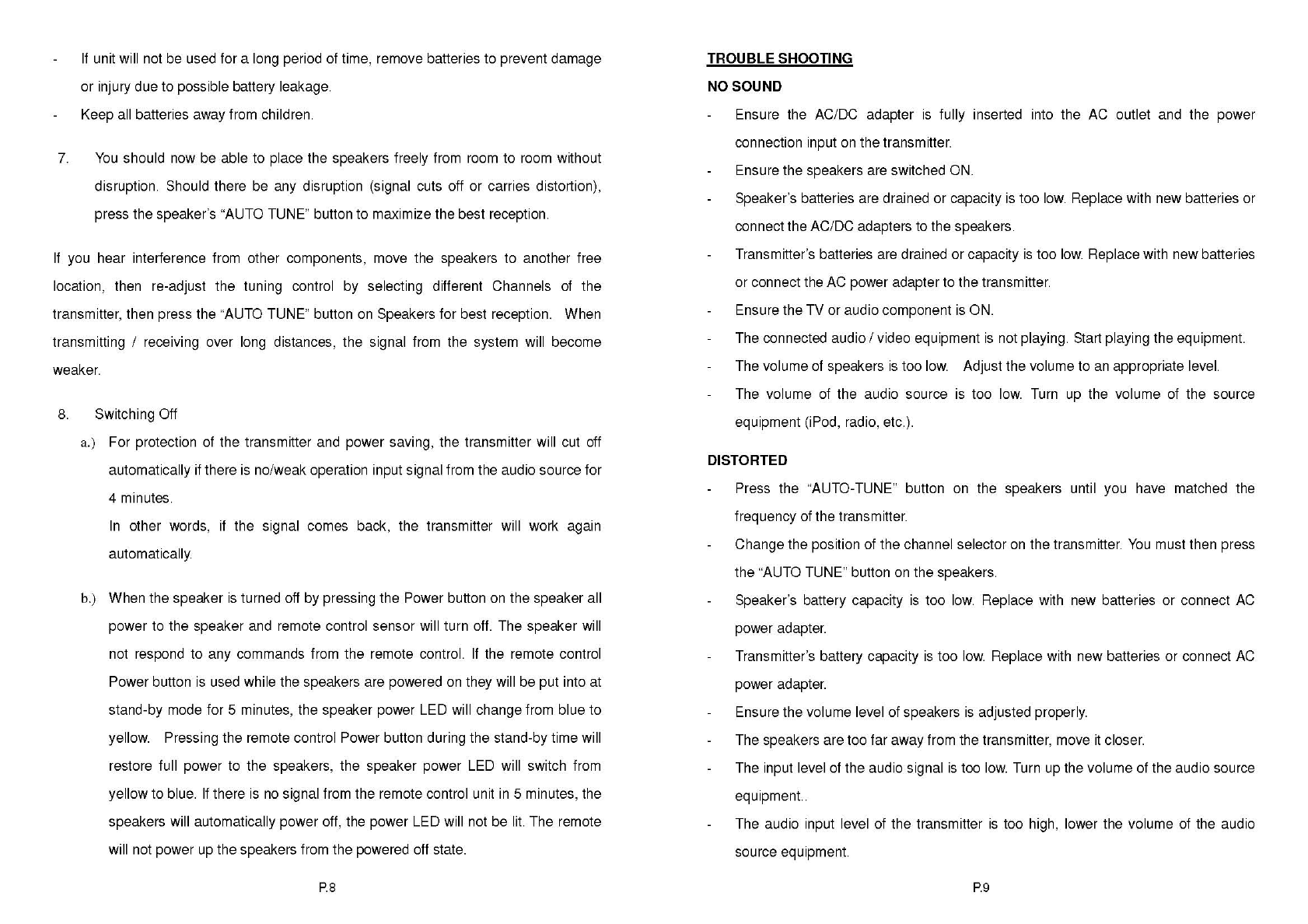 - If unit will not be used for a long period of time, remove batteries to prevent damage or injury due to possible battery leakage.
- Keep all batteries away from children.

7. You should now be able to place the speakers freely from room to room without disruption. Should there be any disruption (signal cuts off or carries distortion), press the speaker's "AUTO TUNE" button to maximize the best reception.

If you hear interference from other components, move the speakers to another free location, then re-adjust the tuning control by selecting different Channels of the transmitter, then press the "AUTO TUNE" button on Speakers for best reception. When transmitting / receiving over long distances, the signal from the system will become weaker.

8. Switching Off
a.) For protection of the transmitter and power saving, the transmitter will cut off automatically if there is no/weak operation input signal from the audio source for 4 minutes.
In other words, if the signal comes back, the transmitter will work again automatically.

b.) When the speaker is turned off by pressing the Power button on the speaker all power to the speaker and remote control sensor will turn off. The speaker will not respond to any commands from the remote control. If the remote control Power button is used while the speakers are powered on they will be put into at stand-by mode for 5 minutes, the speaker power LED will change from blue to yellow. Pressing the remote control Power button during the stand-by time will restore full power to the speakers, the speaker power LED will switch from yellow to blue. If there is no signal from the remote control unit in 5 minutes, the speakers will automatically power off, the power LED will not be lit. The remote will not power up the speakers from the powered off state.

P.8

TROUBLE SHOOTING
NO SOUND
- Ensure the AC/DC adapter is fully inserted into the AC outlet and the power connection input on the transmitter.
- Ensure the speakers are switched ON.
- Speaker's batteries are drained or capacity is too low. Replace with new batteries or connect the AC/DC adapters to the speakers.
- Transmitter's batteries are drained or capacity is too low. Replace with new batteries or connect the AC power adapter to the transmitter.
- Ensure the TV or audio component is ON.
- The connected audio / video equipment is not playing. Start playing the equipment.
- The volume of speakers is too low. Adjust the volume to an appropriate level.
- The volume of the audio source is too low. Turn up the volume of the source equipment (iPod, radio, etc.).

DISTORTED
- Press the "AUTO-TUNE" button on the speakers until you have matched the frequency of the transmitter.
- Change the position of the channel selector on the transmitter. You must then press the "AUTO TUNE" button on the speakers.
- Speaker's battery capacity is too low. Replace with new batteries or connect AC power adapter.
- Transmitter's battery capacity is too low. Replace with new batteries or connect AC power adapter.
- Ensure the volume level of speakers is adjusted properly.
- The speakers are too far away from the transmitter, move it closer.
- The input level of the audio signal is too low. Turn up the volume of the audio source equipment..
- The audio input level of the transmitter is too high, lower the volume of the audio source equipment.

P.9